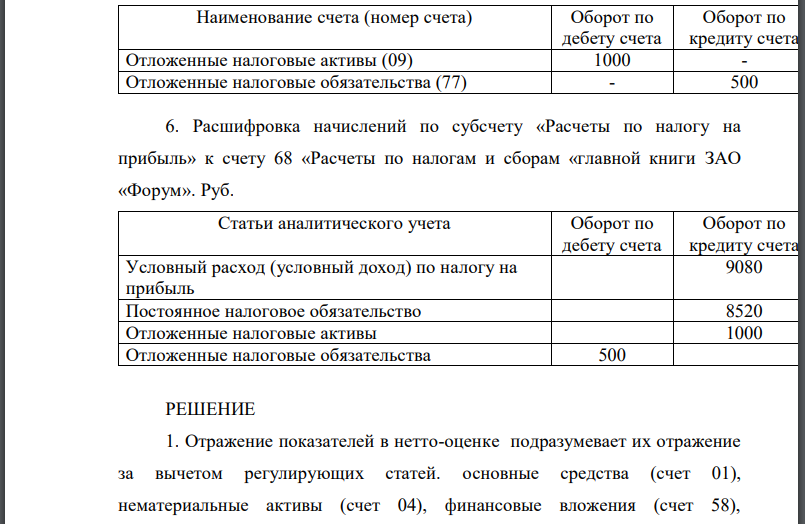 | Наименование счета (номер счета) | Оборот по дебету счета | Оборот по кредиту счета |
|---|---|---|
| Отложенные налоговые активы (09) | 1000 | - |
| Отложенные налоговые обязательства (77) | - | 500 |

6. Расшифровка начислений по субсчету «Расчеты по налогу на прибыль» к счету 68 «Расчеты по налогам и сборам «главной книги ЗАО «Форум». Руб.

| Статьи аналитического учета | Оборот по дебету счета | Оборот по кредиту счета |
|---|---|---|
| Условный расход (условный доход) по налогу на прибыль | | 9080 |
| Постоянное налоговое обязательство | | 8520 |
| Отложенные налоговые активы | | 1000 |
| Отложенные налоговые обязательства | 500 | |

РЕШЕНИЕ

1. Отражение показателей в нетто-оценке подразумевает их отражение за вычетом регулирующих статей. основные средства (счет 01), нематериальные активы (счет 04), финансовые вложения (счет 58),